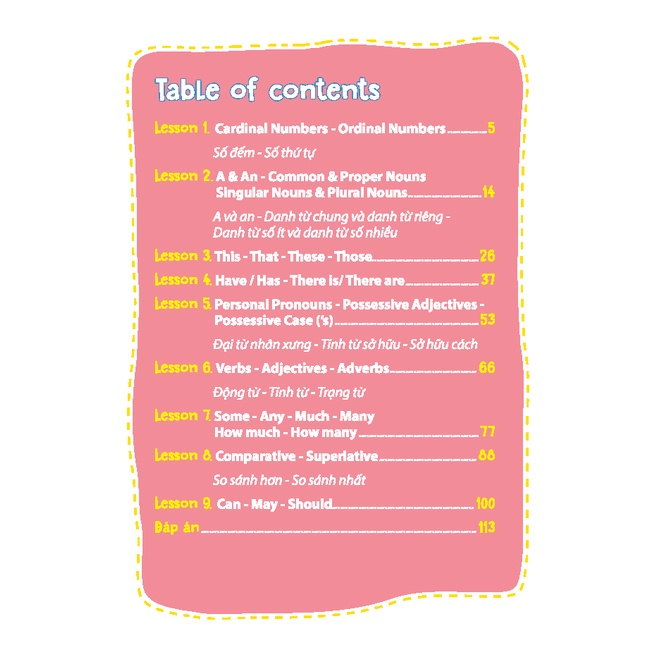 Table of contents

Lesson 1. Cardinal Numbers - Ordinal Numbers 5

Số đếm - Số thứ tự

Lesson 2. A & An - Common & Proper Nouns
Singular Nouns & Plural Nouns 14

A và an - Danh từ chung và danh từ riêng - Danh từ số ít và danh từ số nhiều

Lesson 3. This - That - These - Those 26

Lesson 4. Have / Has - There is/ There are 37

Lesson 5. Personal Pronouns - Possessive Adjectives - Possessive Case ('s) 53

Đại từ nhân xưng - Tính từ sở hữu - Sở hữu cách

Lesson 6. Verbs - Adjectives - Adverbs 66

Động từ - Tính từ - Trạng từ

Lesson 7. Some - Any - Much - Many
How much - How many 77

Lesson 8. Comparative - Superlative 88

So sánh hơn - So sánh nhất

Lesson 9. Can - May - Should 100

Đáp án 113